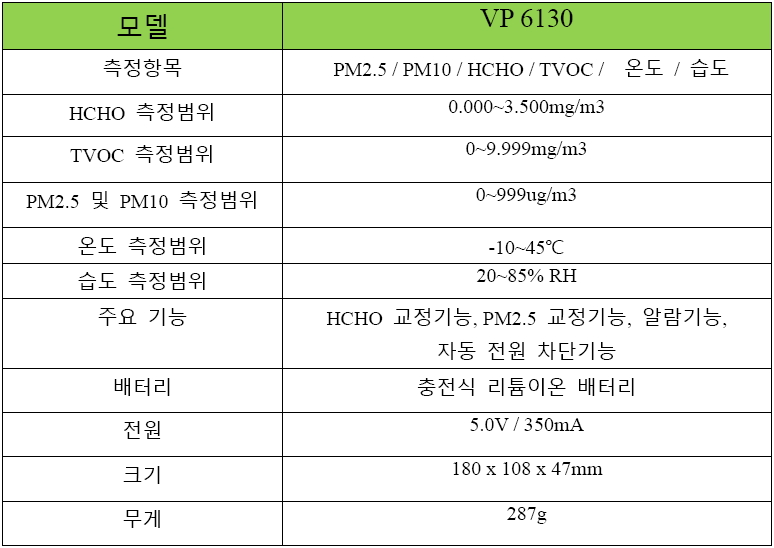 | 모델 | VP 6130 |
|---|---|
| 측정항목 | PM2.5 / PM10 / HCHO / TVOC / 온도 / 습도 |
| HCHO 측정범위 | 0.000~3.500mg/m3 |
| TVOC 측정범위 | 0~9.999mg/m3 |
| PM2.5 및 PM10 측정범위 | 0~999ug/m3 |
| 온도 측정범위 | -10~45℃ |
| 습도 측정범위 | 20~85% RH |
| 주요 기능 | HCHO 교정기능, PM2.5 교정기능, 알람기능, 자동 전원 차단기능 |
| 배터리 | 충전식 리튬이온 배터리 |
| 전원 | 5.0V / 350mA |
| 크기 | 180 x 108 x 47mm |
| 무게 | 287g |